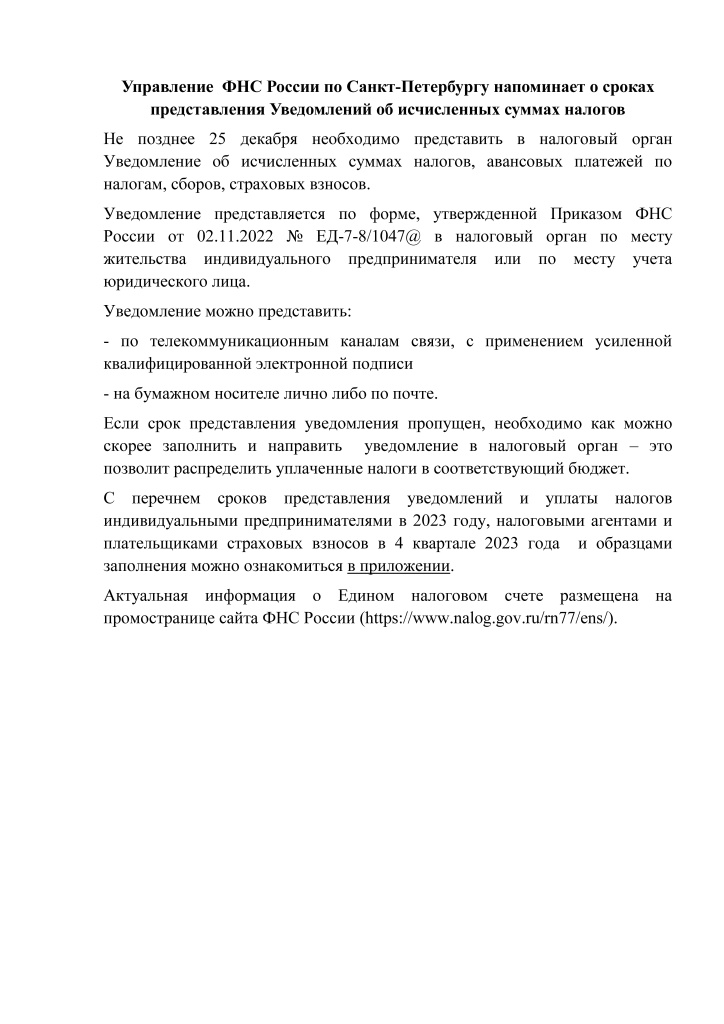 Управление ФНС России по Санкт-Петербургу напоминает о сроках представления Уведомлений об исчисленных суммах налогов

Не позднее 25 декабря необходимо представить в налоговый орган Уведомление об исчисленных суммах налогов, авансовых платежей по налогам, сборов, страховых взносов.

Уведомление представляется по форме, утвержденной Приказом ФНС России от 02.11.2022 № ЕД-7-8/1047@ в налоговый орган по месту жительства индивидуального предпринимателя или по месту учета юридического лица.

Уведомление можно представить:

- по телекоммуникационным каналам связи, с применением усиленной квалифицированной электронной подписи

- на бумажном носителе лично либо по почте.

Если срок представления уведомления пропущен, необходимо как можно скорее заполнить и направить уведомление в налоговый орган – это позволит распределить уплаченные налоги в соответствующий бюджет.

С перечнем сроков представления уведомлений и уплаты налогов индивидуальными предпринимателями в 2023 году, налоговыми агентами и плательщиками страховых взносов в 4 квартале 2023 года и образцами заполнения можно ознакомиться в приложении.

Актуальная информация о Едином налоговом счете размещена на промостранице сайта ФНС России (https://www.nalog.gov.ru/rn77/ens/).